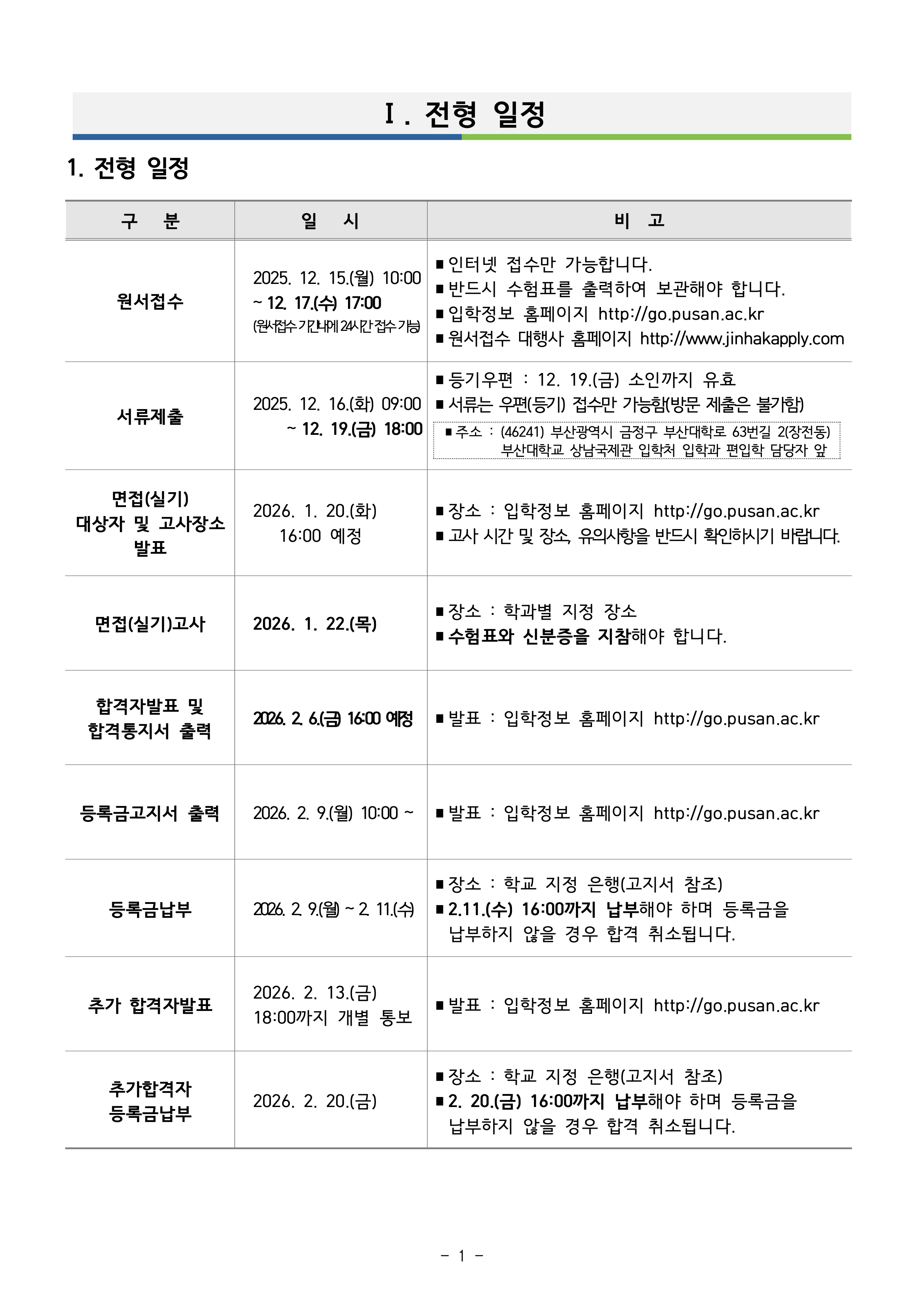 Ⅰ. 전형 일정

1. 전형 일정

| 구 분 | 일 시 | 비 고 |
|---|---|---|
| 원서접수 | 2025. 12. 15.(월) 10:00 ~ 12. 17.(수) 17:00 (원서접수 기간 내에 24시간 접수 가능) | ■ 인터넷 접수만 가능합니다. ■ 반드시 수험표를 출력하여 보관해야 합니다. ■ 입학정보 홈페이지 http://go.pusan.ac.kr ■ 원서접수 대행사 홈페이지 http://www.jinhakapply.com |
| 서류제출 | 2025. 12. 16.(화) 09:00 ~ 12. 19.(금) 18:00 | ■ 등기우편 : 12. 19.(금) 소인까지 유효 ■ 서류는 우편(등기) 접수만 가능함(방문 제출은 불가함) ■ 주소 : (46241) 부산광역시 금정구 부산대학로 63번길 2(장전동) 부산대학교 상남국제관 입학처 입학과 편입학 담당자 앞 |
| 면접(실기) 대상자 및 고사장소 발표 | 2026. 1. 20.(화) 16:00 예정 | ■ 장소 : 입학정보 홈페이지 http://go.pusan.ac.kr ■ 고사 시간 및 장소, 유의사항을 반드시 확인하시기 바랍니다. |
| 면접(실기)고사 | 2026. 1. 22.(목) | ■ 장소 : 학과별 지정 장소 ■ 수험표와 신분증을 지참해야 합니다. |
| 합격자발표 및 합격통지서 출력 | 2026. 2. 6.(금) 16:00 예정 | ■ 발표 : 입학정보 홈페이지 http://go.pusan.ac.kr |
| 등록금고지서 출력 | 2026. 2. 9.(월) 10:00 ~ | ■ 발표 : 입학정보 홈페이지 http://go.pusan.ac.kr |
| 등록금납부 | 2026. 2. 9.(월) ~ 2. 11.(수) | ■ 장소 : 학교 지정 은행(고지서 참조) ■ 2.11.(수) 16:00까지 납부해야 하며 등록금을 납부하지 않을 경우 합격 취소됩니다. |
| 추가 합격자발표 | 2026. 2. 13.(금) 18:00까지 개별 통보 | ■ 발표 : 입학정보 홈페이지 http://go.pusan.ac.kr |
| 추가합격자 등록금납부 | 2026. 2. 20.(금) | ■ 장소 : 학교 지정 은행(고지서 참조) ■ 2. 20.(금) 16:00까지 납부해야 하며 등록금을 납부하지 않을 경우 합격 취소됩니다. |

- 1 -